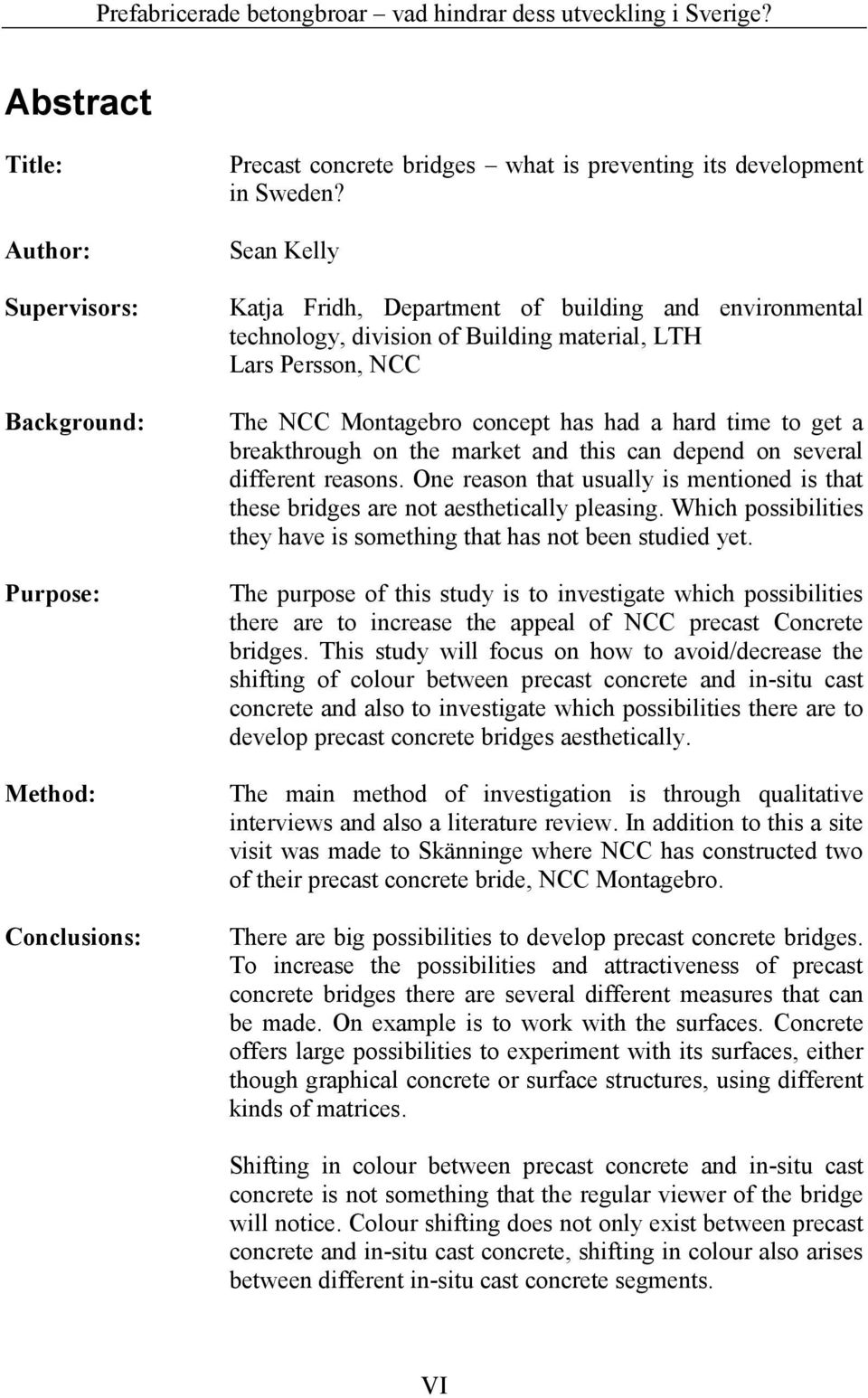 Prefabricerade betongbroar – vad hindrar dess utveckling i Sverige?

Abstract

Title: Precast concrete bridges – what is preventing its development in Sweden?

Author: Sean Kelly

Supervisors: Katja Fridh, Department of building and environmental technology, division of Building material, LTH
Lars Persson, NCC

Background: The NCC Montagebro concept has had a hard time to get a breakthrough on the market and this can depend on several different reasons. One reason that usually is mentioned is that these bridges are not aesthetically pleasing. Which possibilities they have is something that has not been studied yet.

Purpose: The purpose of this study is to investigate which possibilities there are to increase the appeal of NCC precast Concrete bridges. This study will focus on how to avoid/decrease the shifting of colour between precast concrete and in-situ cast concrete and also to investigate which possibilities there are to develop precast concrete bridges aesthetically.

Method: The main method of investigation is through qualitative interviews and also a literature review. In addition to this a site visit was made to Skänninge where NCC has constructed two of their precast concrete bride, NCC Montagebro.

Conclusions: There are big possibilities to develop precast concrete bridges. To increase the possibilities and attractiveness of precast concrete bridges there are several different measures that can be made. On example is to work with the surfaces. Concrete offers large possibilities to experiment with its surfaces, either though graphical concrete or surface structures, using different kinds of matrices.

Shifting in colour between precast concrete and in-situ cast concrete is not something that the regular viewer of the bridge will notice. Colour shifting does not only exist between precast concrete and in-situ cast concrete, shifting in colour also arises between different in-situ cast concrete segments.

VI